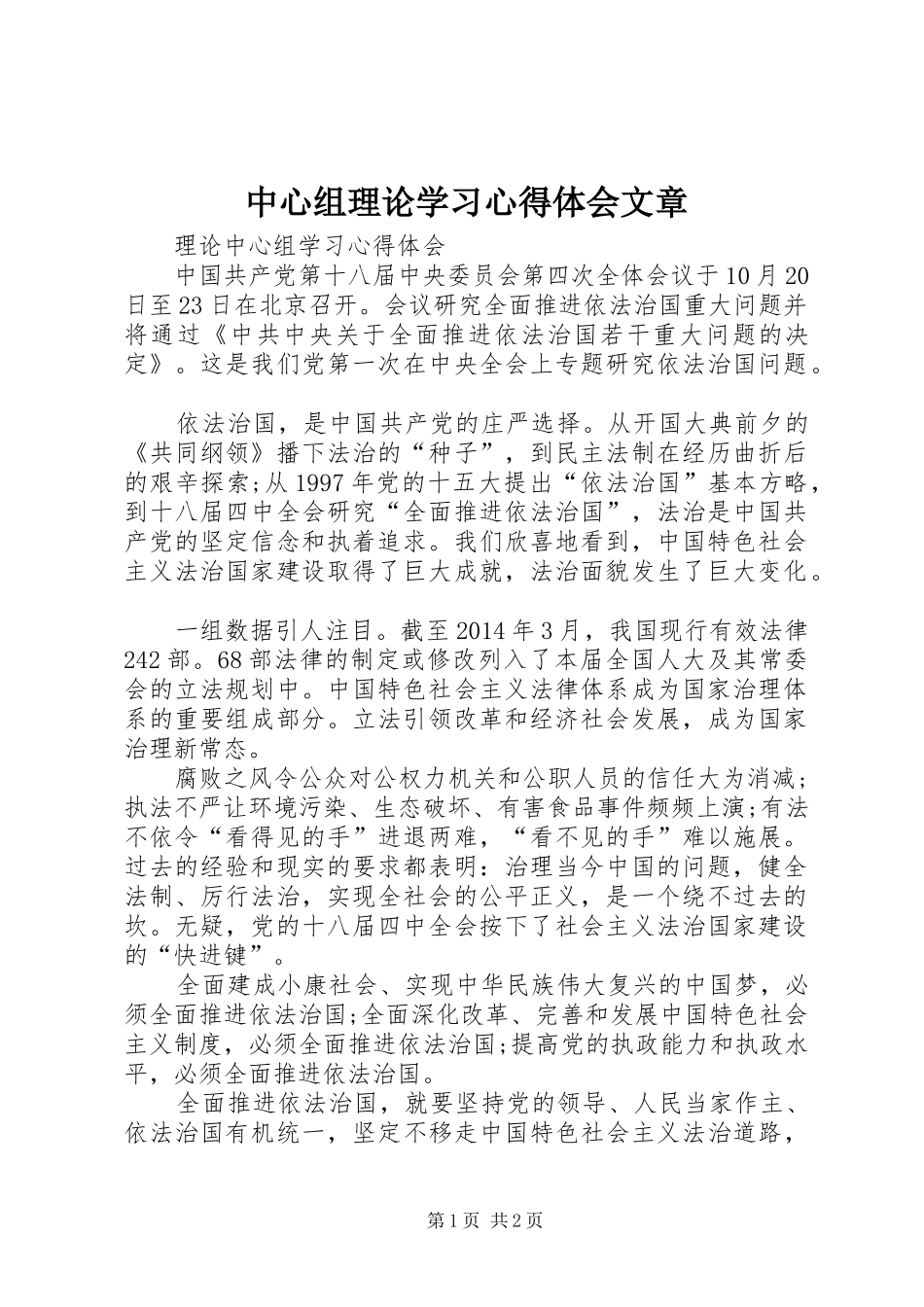 中心组理论学习心得体会文章

理论中心组学习心得体会

中国共产党第十八届中央委员会第四次全体会议于10月20日至23日在北京召开。会议研究全面推进依法治国重大问题并将通过《中共中央关于全面推进依法治国若干重大问题的决定》。这是我们党第一次在中央全会上专题研究依法治国问题。

依法治国，是中国共产党的庄严选择。从开国大典前夕的《共同纲领》播下法治的“种子”，到民主法制在经历曲折后的艰辛探索;从1997年党的十五大提出“依法治国”基本方略，到十八届四中全会研究“全面推进依法治国”，法治是中国共产党的坚定信念和执着追求。我们欣喜地看到，中国特色社会主义法治国家建设取得了巨大成就，法治面貌发生了巨大变化。

一组数据引人注目。截至2014年3月，我国现行有效法律242部。68部法律的制定或修改列入了本届全国人大及其常委会的立法规划中。中国特色社会主义法律体系成为国家治理体系的重要组成部分。立法引领改革和经济社会发展，成为国家治理新常态。

腐败之风令公众对公权力机关和公职人员的信任大为消减;执法不严让环境污染、生态破坏、有害食品事件频频上演;有法不依令“看得见的手”进退两难，“看不见的手”难以施展。过去的经验和现实的要求都表明：治理当今中国的问题，健全法制、厉行法治，实现全社会的公平正义，是一个绕不过去的坎。无疑，党的十八届四中全会按下了社会主义法治国家建设的“快进键”。

全面建成小康社会、实现中华民族伟大复兴的中国梦，必须全面推进依法治国;全面深化改革、完善和发展中国特色社会主义制度，必须全面推进依法治国;提高党的执政能力和执政水平，必须全面推进依法治国。

全面推进依法治国，就要坚持党的领导、人民当家作主、依法治国有机统一，坚定不移走中国特色社会主义法治道路，

第1页 共2页